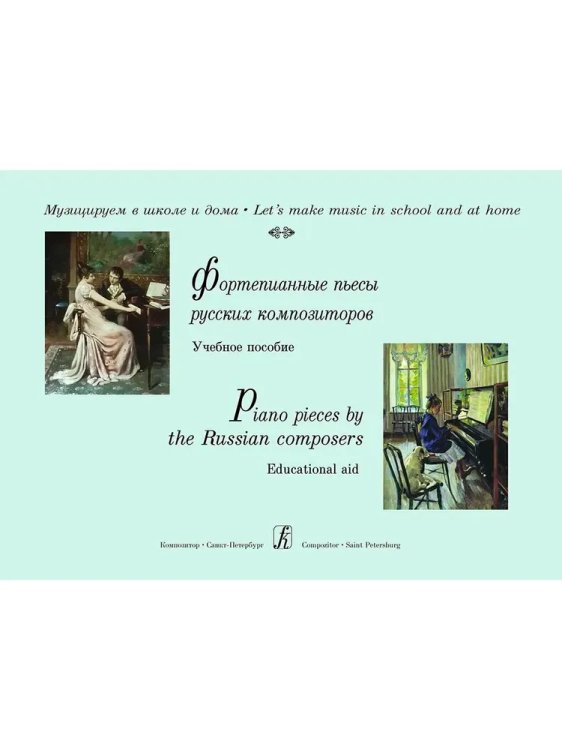 Музицируем в школе и дома • Let's make music in school and at home

Фортепианные пьесы русских композиторов

Учебное пособие

Piano pieces by the Russian composers

Educational aid

Композитор • Санкт-Петербург Compozitor • Saint Petersburg